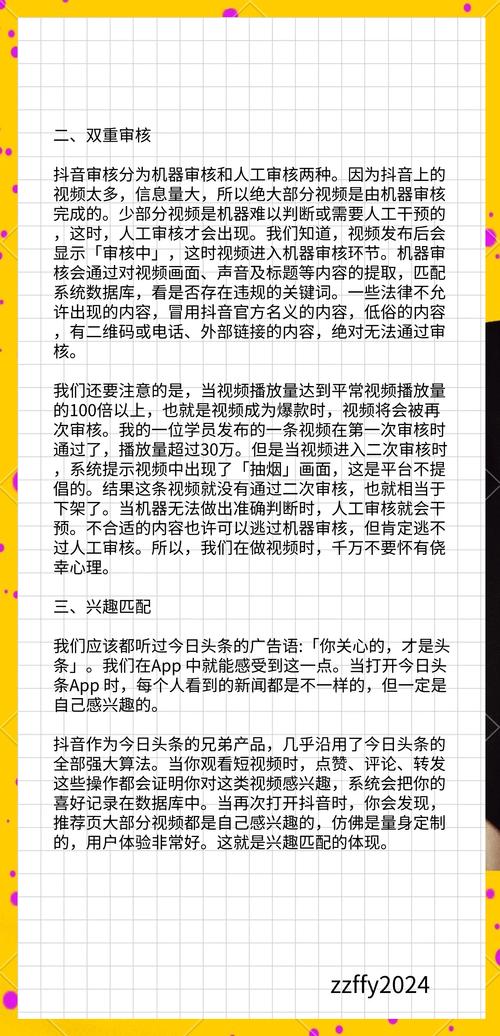 二、双重审核

抖音审核分为机器审核和人工审核两种。因为抖音上的视频太多，信息量大，所以绝大部分视频是由机器审核完成的。少部分视频是机器难以判断或需要人工干预的，这时，人工审核才会出现。我们知道，视频发布后会显示「审核中」，这时视频进入机器审核环节。机器审核会通过对视频画面、声音及标题等内容的提取，匹配系统数据库，看是否存在违规的关键词。一些法律不允许出现的内容，冒用抖音官方名义的内容，低俗的内容，有二维码或电话、外部链接的内容，绝对无法通过审核。

我们还要注意的是，当视频播放量达到平常视频播放量的100倍以上，也就是视频成为爆款时，视频将会被再次审核。我的一位学员发布的一条视频在第一次审核时通过了，播放量超过30万。但是当视频进入二次审核时，系统提示视频中出现了「抽烟」画面，这是平台不提倡的。结果这条视频就没有通过二次审核，也就相当于下架了。当机器无法做出准确判断时，人工审核就会干预。不合适的内容也许可以逃过机器审核，但肯定逃不过人工审核。所以，我们在做视频时，千万不要怀有侥幸心理。

三、兴趣匹配

我们应该都听过今日头条的广告语:「你关心的，才是头条」。我们在App 中就能感受到这一点。当打开今日头条App 时，每个人看到的新闻都是不一样的，但一定是自己感兴趣的。

抖音作为今日头条的兄弟产品，几乎沿用了今日头条的全部强大算法。当你观看短视频时，点赞、评论、转发这些操作都会证明你对这类视频感兴趣，系统会把你的喜好记录在数据库中。当再次打开抖音时，你会发现，推荐页大部分视频都是自己感兴趣的，仿佛是量身定制的，用户体验非常好。这就是兴趣匹配的体现。

zzffy2024